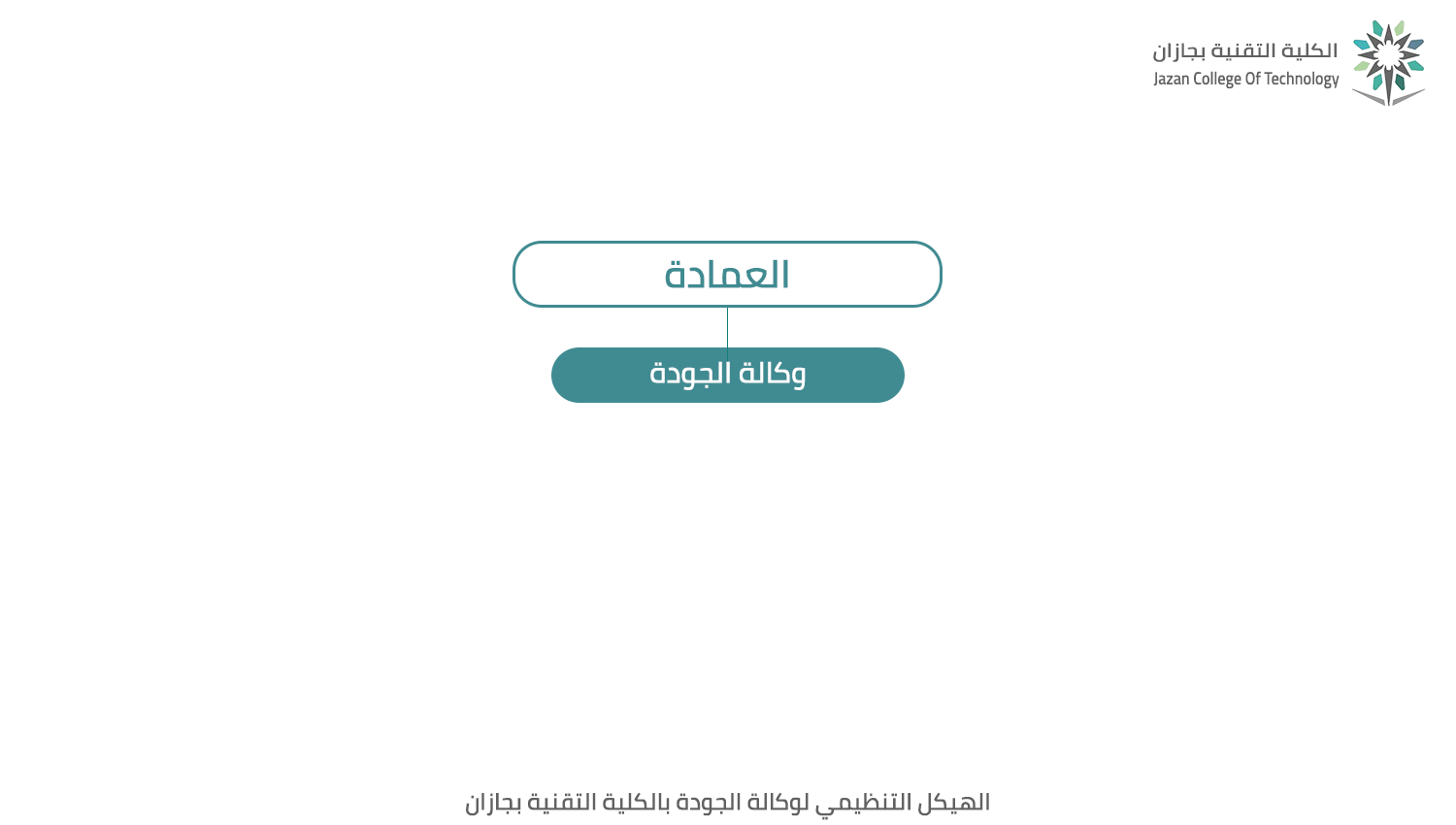 الكلية التقنية بجازان
Jazan College Of Technology

العمادة

وكالة الجودة

الهيكل التنظيمي لوكالة الجودة بالكلية التقنية بجازان